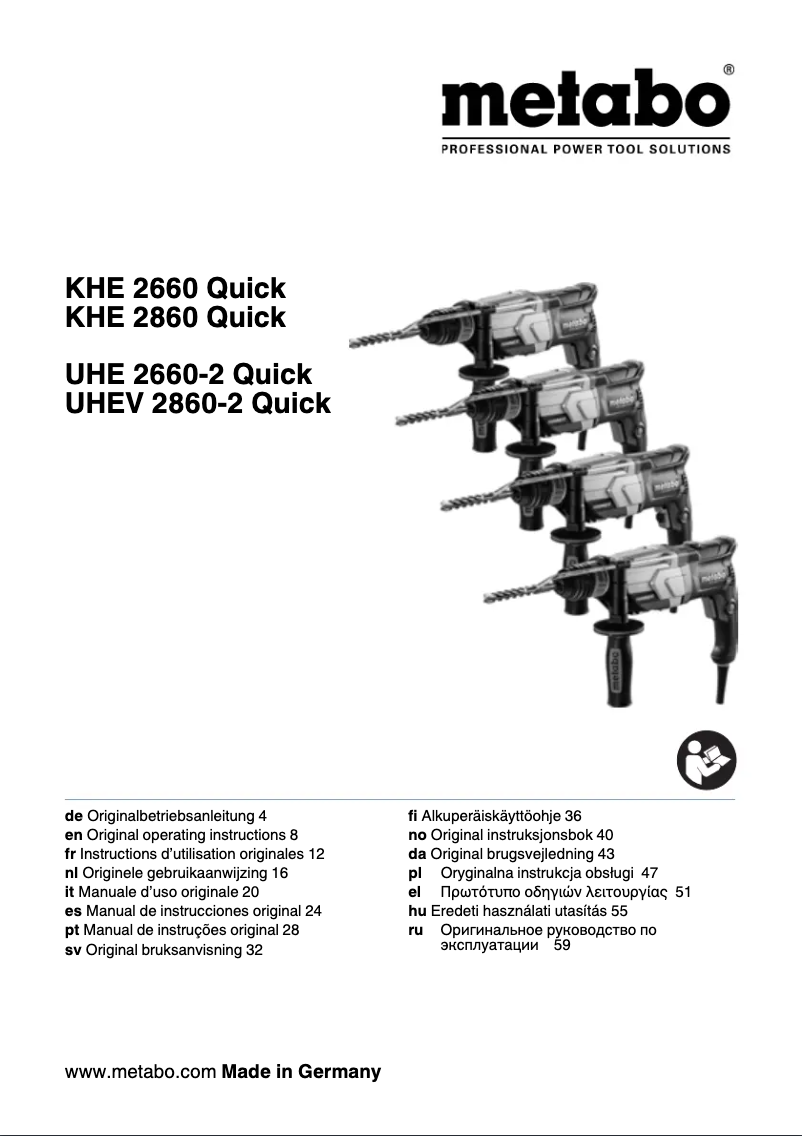 metabo®
PROFESSIONAL POWER TOOL SOLUTIONS

KHE 2660 Quick
KHE 2860 Quick

UHE 2660-2 Quick
UHEV 2860-2 Quick

metabo
metabo
metabo
metabo

de Originalbetriebsanleitung 4
en Original operating instructions 8
fr Instructions d'utilisation originales 12
nl Originele gebruikaanwijzing 16
it Manuale d'uso originale 20
es Manual de instrucciones original 24
pt Manual de instruções original 28
sv Original bruksanvisning 32

fi Alkuperäiskäyttöohje 36
no Original instruksjonsbok 40
da Original brugsvejledning 43
pl Oryginalna instrukcja obsługi 47
el Πρωτότυπο οδηγιών λειτουργίας 51
hu Eredeti használati utasítás 55
ru Оригинальное руководство по эксплуатации 59

www.metabo.com Made in Germany